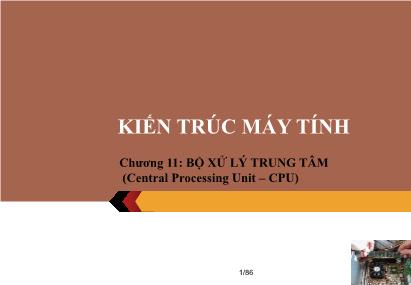 KIẾN TRÚC MÁY TÍNH

Chương 11: BỘ XỬ LÝ TRUNG TÂM
(Central Processing Unit – CPU)

1/86